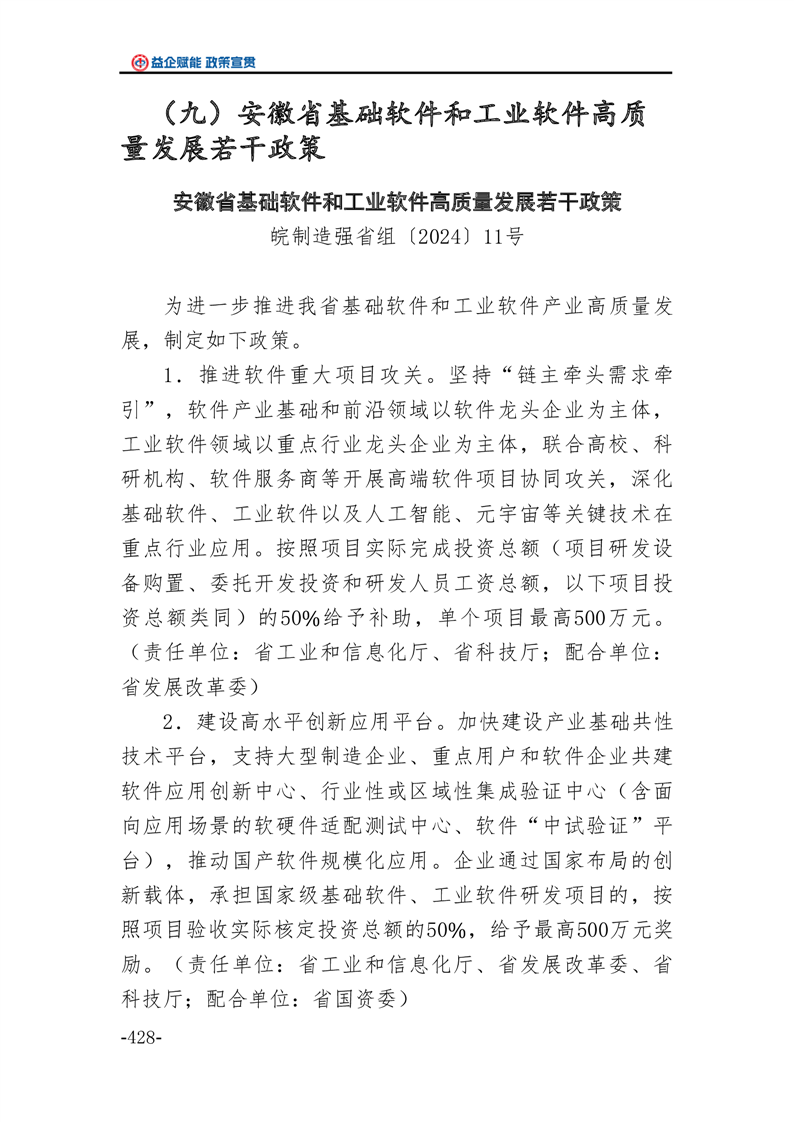 益企赋能 政策宣贯

（九）安徽省基础软件和工业软件高质量发展若干政策

安徽省基础软件和工业软件高质量发展若干政策

皖制造强省组〔2024〕11号

为进一步推进我省基础软件和工业软件产业高质量发展，制定如下政策。

1．推进软件重大项目攻关。坚持“链主牵头需求牵引”，软件产业基础和前沿领域以软件龙头企业为主体，工业软件领域以重点行业龙头企业为主体，联合高校、科研机构、软件服务商等开展高端软件项目协同攻关，深化基础软件、工业软件以及人工智能、元宇宙等关键技术在重点行业应用。按照项目实际完成投资总额（项目研发设备购置、委托开发投资和研发人员工资总额，以下项目投资总额类同）的50%给予补助，单个项目最高500万元。（责任单位：省工业和信息化厅、省科技厅；配合单位：省发展改革委）

2．建设高水平创新应用平台。加快建设产业基础共性技术平台，支持大型制造企业、重点用户和软件企业共建软件应用创新中心、行业性或区域性集成验证中心（含面向应用场景的软硬件适配测试中心、软件“中试验证”平台），推动国产软件规模化应用。企业通过国家布局的创新载体，承担国家级基础软件、工业软件研发项目的，按照项目验收实际核定投资总额的50%，给予最高500万元奖励。（责任单位：省工业和信息化厅、省发展改革委、省科技厅；配合单位：省国资委）

-428-